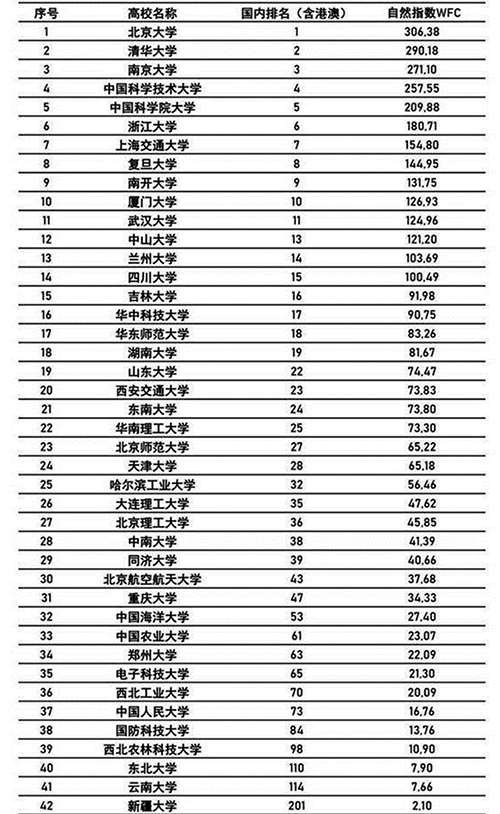 | 序号 | 高校名称 | 国内排名（含港澳） | 自然指数WFC |
|---|---|---|---|
| 1 | 北京大学 | 1 | 306.38 |
| 2 | 清华大学 | 2 | 290.18 |
| 3 | 南京大学 | 3 | 271.10 |
| 4 | 中国科学技术大学 | 4 | 257.55 |
| 5 | 中国科学院大学 | 5 | 209.88 |
| 6 | 浙江大学 | 6 | 180.71 |
| 7 | 上海交通大学 | 7 | 154.80 |
| 8 | 复旦大学 | 8 | 144.95 |
| 9 | 南开大学 | 9 | 131.75 |
| 10 | 厦门大学 | 10 | 126.93 |
| 11 | 武汉大学 | 11 | 124.96 |
| 12 | 中山大学 | 13 | 121.20 |
| 13 | 兰州大学 | 14 | 103.69 |
| 14 | 四川大学 | 15 | 100.49 |
| 15 | 吉林大学 | 16 | 91.98 |
| 16 | 华中科技大学 | 17 | 90.75 |
| 17 | 华东师范大学 | 18 | 83.26 |
| 18 | 湖南大学 | 19 | 81.67 |
| 19 | 山东大学 | 22 | 74.47 |
| 20 | 西安交通大学 | 23 | 73.83 |
| 21 | 东南大学 | 24 | 73.80 |
| 22 | 华南理工大学 | 25 | 73.30 |
| 23 | 北京师范大学 | 27 | 65.22 |
| 24 | 天津大学 | 28 | 65.18 |
| 25 | 哈尔滨工业大学 | 32 | 56.46 |
| 26 | 大连理工大学 | 35 | 47.62 |
| 27 | 北京理工大学 | 36 | 45.85 |
| 28 | 中南大学 | 38 | 41.39 |
| 29 | 同济大学 | 39 | 40.66 |
| 30 | 北京航空航天大学 | 43 | 37.68 |
| 31 | 重庆大学 | 47 | 34.33 |
| 32 | 中国海洋大学 | 53 | 27.40 |
| 33 | 中国农业大学 | 61 | 23.07 |
| 34 | 郑州大学 | 63 | 22.09 |
| 35 | 电子科技大学 | 65 | 21.30 |
| 36 | 西北工业大学 | 70 | 20.09 |
| 37 | 中国人民大学 | 73 | 16.76 |
| 38 | 国防科技大学 | 84 | 13.76 |
| 39 | 西北农林科技大学 | 98 | 10.90 |
| 40 | 东北大学 | 110 | 7.90 |
| 41 | 云南大学 | 114 | 7.66 |
| 42 | 新疆大学 | 201 | 2.10 |